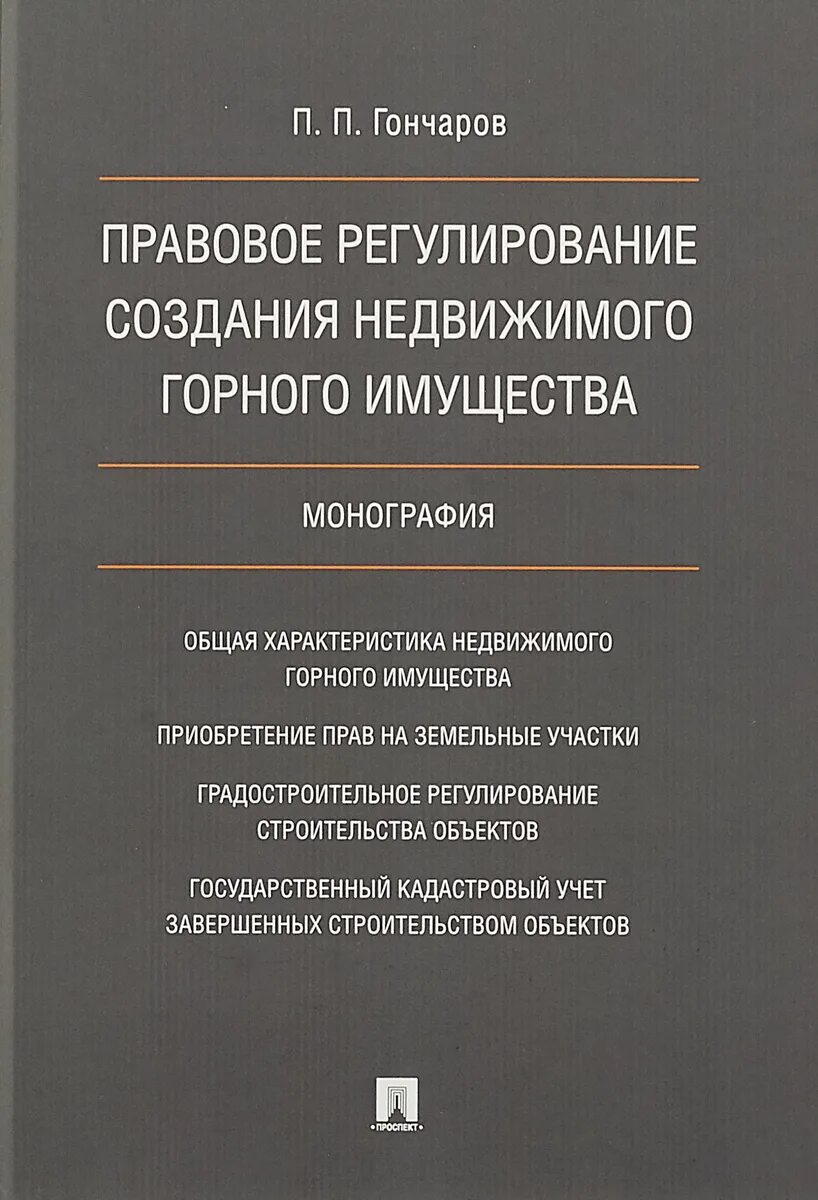 П. П. Гончаров

ПРАВОВОЕ РЕГУЛИРОВАНИЕ СОЗДАНИЯ НЕДВИЖИМОГО ГОРНОГО ИМУЩЕСТВА

МОНОГРАФИЯ

ОБЩАЯ ХАРАКТЕРИСТИКА НЕДВИЖИМОГО ГОРНОГО ИМУЩЕСТВА

ПРИОБРЕТЕНИЕ ПРАВ НА ЗЕМЕЛЬНЫЕ УЧАСТКИ

ГРАДОСТРОИТЕЛЬНОЕ РЕГУЛИРОВАНИЕ СТРОИТЕЛЬСТВА ОБЪЕКТОВ

ГОСУДАРСТВЕННЫЙ КАДАСТРОВЫЙ УЧЕТ ЗАВЕРШЕННЫХ СТРОИТЕЛЬСТВОМ ОБЪЕКТОВ

ПРОСПЕКТ